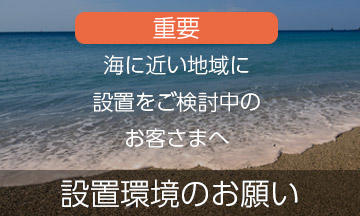 重要

海に近い地域に
設置をご検討中の
お客さまへ

設置環境のお願い